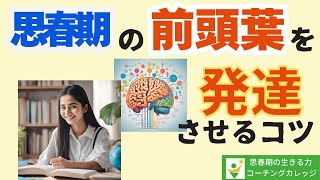 思春期の前頭葉を発達させるコツ

思春期の生きる力
コーチングカレッジ